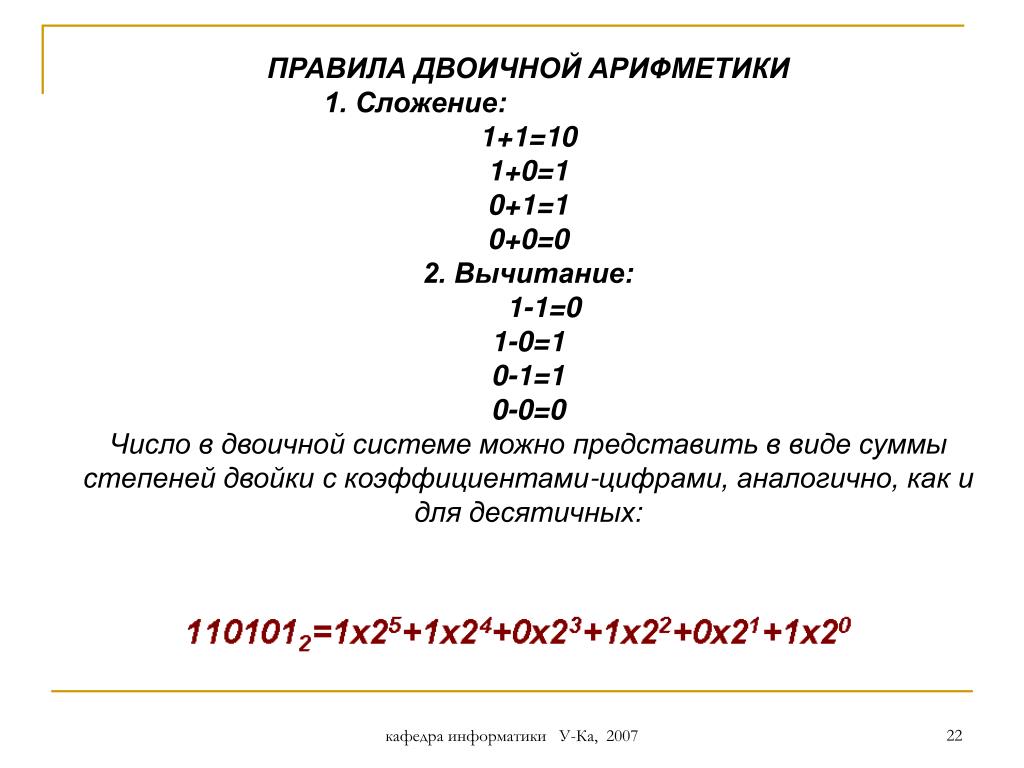 ПРАВИЛА ДВОИЧНОЙ АРИФМЕТИКИ
1. Сложение:
1+1=10
1+0=1
0+1=1
0+0=0
2. Вычитание:
1-1=0
1-0=1
0-1=1
0-0=0
Число в двоичной системе можно представить в виде суммы степеней двойки с коэффициентами-цифрами, аналогично, как и для десятичных:

$110101_2=1x2^5+1x2^4+0x2^3+1x2^2+0x2^1+1x2^0$

кафедра информатики У-Ка, 2007

22